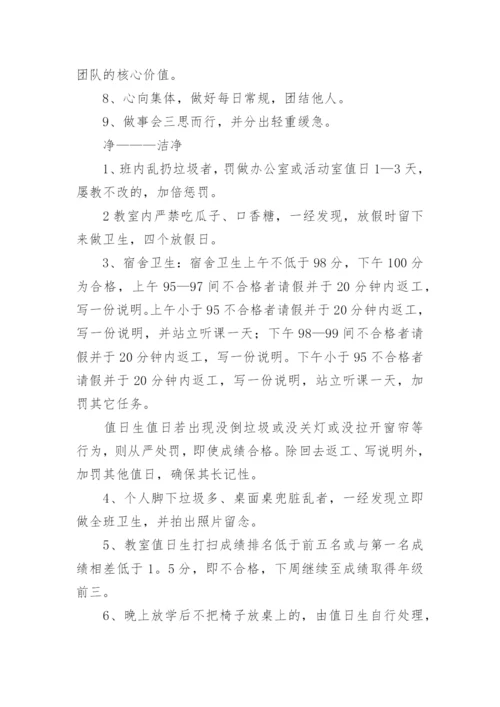 团队的核心价值。

8、心向集体，做好每日常规，团结他人。

9、做事会三思而行，并分出轻重缓急。

净———洁净

1、班内乱扔垃圾者，罚做办公室或活动室值日1—3天，屡教不改的，加倍惩罚。

2教室内严禁吃瓜子、口香糖，一经发现，放假时留下来做卫生，四个放假日。

3、宿舍卫生：宿舍卫生上午不低于98分，下午100分为合格，上午95—97间不合格者请假并于20分钟内返工，写一份说明。上午小于95不合格者请假并于20分钟内返工，写一份说明，并站立听课一天；下午98—99间不合格者请假并于20分钟内返工，写一份说明。下午小于95不合格者请假并于20分钟内返工，写一份说明，站立听课一天，加罚其它任务。

值日生值日若出现没倒垃圾或没关灯或没拉开窗帘等行为，则从严处罚，即使成绩合格。除回去返工、写说明外，加罚其他值日，确保其长记性。

4、个人脚下垃圾多、桌面桌兜脏乱者，一经发现立即做全班卫生，并拍出照片留念。

5、教室值日生打扫成绩排名低于前五名或与第一名成绩相差低于1。5分，即不合格，下周继续至成绩取得年级前三。

6、晚上放学后不把椅子放桌上的，由值日生自行处理，